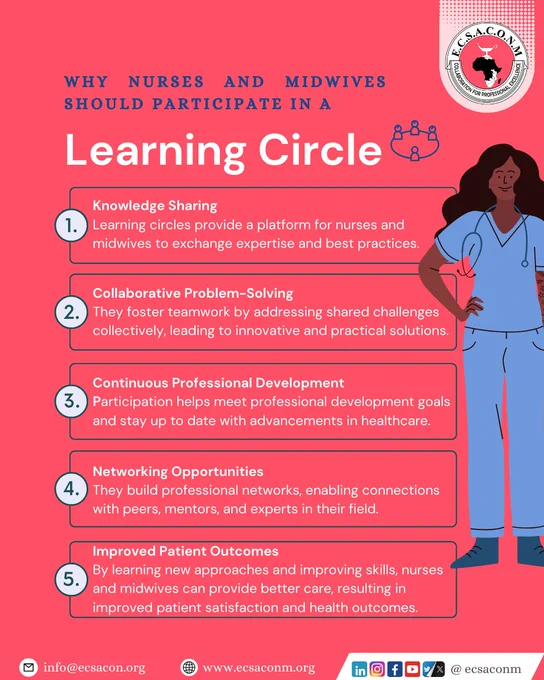 E.C.S.A.C.O.N.M

COLLABORATION FOR PROFESSIONAL EXCELLENCE

WHY NURSES AND MIDWIVES SHOULD PARTICIPATE IN A

Learning Circle

1. Knowledge Sharing
Learning circles provide a platform for nurses and midwives to exchange expertise and best practices.

2. Collaborative Problem-Solving
They foster teamwork by addressing shared challenges collectively, leading to innovative and practical solutions.

3. Continuous Professional Development
Participation helps meet professional development goals and stay up to date with advancements in healthcare.

4. Networking Opportunities
They build professional networks, enabling connections with peers, mentors, and experts in their field.

5. Improved Patient Outcomes
By learning new approaches and improving skills, nurses and midwives can provide better care, resulting in improved patient satisfaction and health outcomes.

info@ecsacon.org www.ecsaconm.org @ ecsaconm